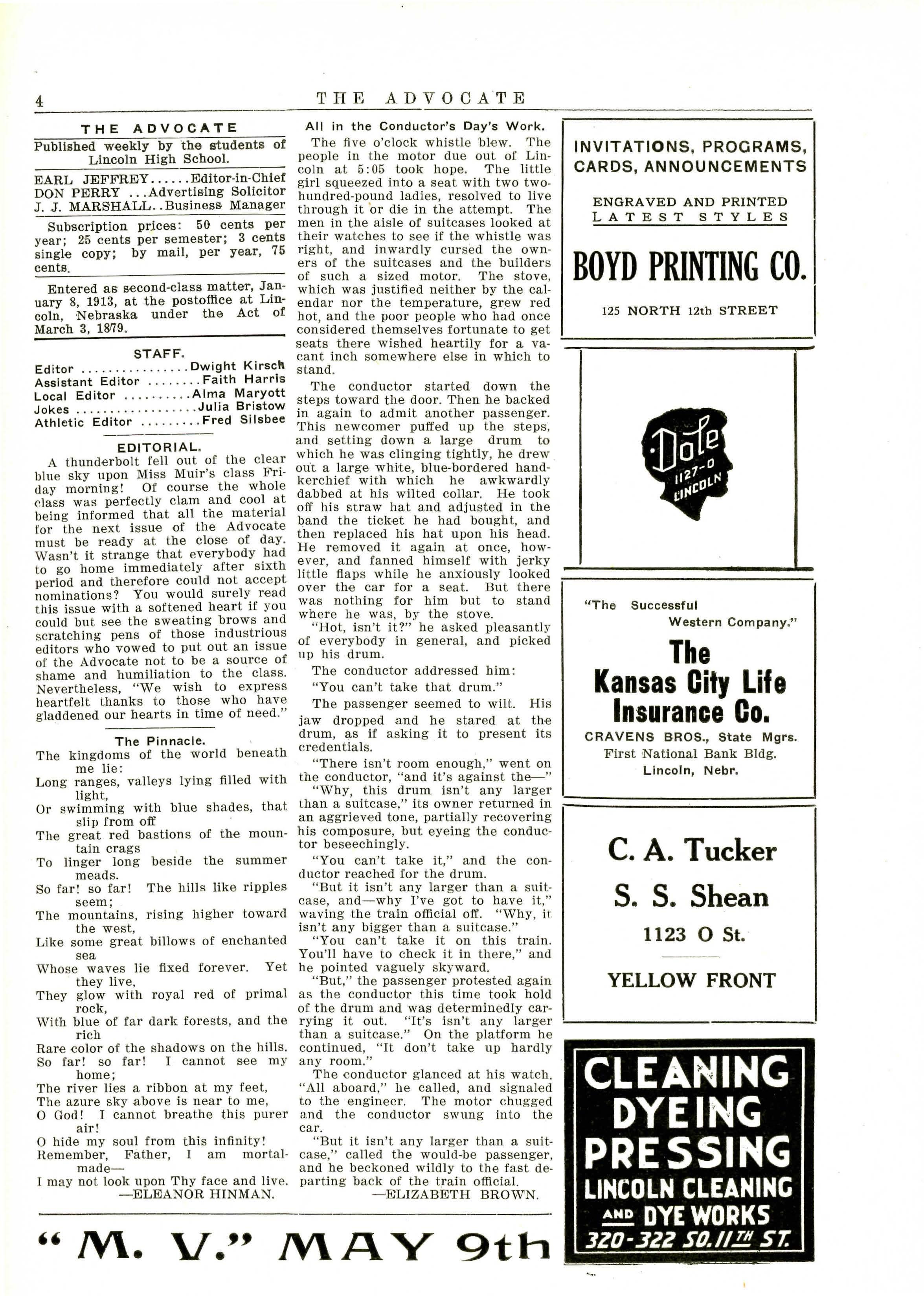 4 THE ADVOCATE

THE ADVOCATE

Published weekly by the students of Lincoln High School.

EARL JEFFREY......Editor-in-Chief
DON PERRY ...Advertising Solicitor
J. J. MARSHALL..Business Manager

Subscription prices: 50 cents per year; 25 cents per semester; 3 cents single copy; by mail, per year, 75 cents.

Entered as second-class matter, January 8, 1913, at the postoffice at Lincoln, Nebraska under the Act of March 3, 1879.

STAFF.

Editor ................Dwight Kirsch
Assistant Editor ........Faith Harris
Local Editor ..........Alma Maryott
Jokes ..................Julia Bristow
Athletic Editor .........Fred Silsbee

EDITORIAL.

A thunderbolt fell out of the clear blue sky upon Miss Muir's class Friday morning! Of course the whole class was perfectly clam and cool at being informed that all the material for the next issue of the Advocate must be ready at the close of day. Wasn't it strange that everybody had to go home immediately after sixth period and therefore could not accept nominations? You would surely read this issue with a softened heart if you could but see the sweating brows and scratching pens of those industrious editors who vowed to put out an issue of the Advocate not to be a source of shame and humiliation to the class. Nevertheless, "We wish to express heartfelt thanks to those who have gladdened our hearts in time of need."

The Pinnacle.

The kingdoms of the world beneath me lie:
Long ranges, valleys lying filled with light,
Or swimming with blue shades, that slip from off
The great red bastions of the mountain crags
To linger long beside the summer meads.
So far! so far! The hills like ripples seem;
The mountains, rising higher toward the west,
Like some great billows of enchanted sea
Whose waves lie fixed forever. Yet they live,
They glow with royal red of primal rock,
With blue of far dark forests, and the rich
Rare color of the shadows on the hills.
So far! so far! I cannot see my home;
The river lies a ribbon at my feet,
The azure sky above is near to me,
O God! I cannot breathe this purer air!
O hide my soul from this infinity!
Remember, Father, I am mortal-made—
I may not look upon Thy face and live.
—ELEANOR HINMAN.

All in the Conductor's Day's Work.

The five o'clock whistle blew. The people in the motor due out of Lincoln at 5:05 took hope. The little girl squeezed into a seat with two two-hundred-pound ladies, resolved to live through it or die in the attempt. The men in the aisle of suitcases looked at their watches to see if the whistle was right, and inwardly cursed the owners of the suitcases and the builders of such a sized motor. The stove, which was justified neither by the calendar nor the temperature, grew red hot, and the poor people who had once considered themselves fortunate to get seats there wished heartily for a vacant inch somewhere else in which to stand.

The conductor started down the steps toward the door. Then he backed in again to admit another passenger. This newcomer puffed up the steps, and setting down a large drum to which he was clinging tightly, he drew out a large white, blue-bordered handkerchief with which he awkwardly dabbed at his wilted collar. He took off his straw hat and adjusted in the band the ticket he had bought, and then replaced his hat upon his head. He removed it again at once, however, and fanned himself with jerky little flaps while he anxiously looked over the car for a seat. But there was nothing for him but to stand where he was, by the stove.

"Hot, isn't it?" he asked pleasantly of everybody in general, and picked up his drum.

The conductor addressed him:

"You can't take that drum."

The passenger seemed to wilt. His jaw dropped and he stared at the drum, as if asking it to present its credentials.

"There isn't room enough," went on the conductor, "and it's against the—"

"Why, this drum isn't any larger than a suitcase," its owner returned in an aggrieved tone, partially recovering his composure, but eyeing the conductor beseechingly.

"You can't take it," and the conductor reached for the drum.

"But it isn't any larger than a suitcase, and—why I've got to have it," waving the train official off. "Why, it isn't any bigger than a suitcase."

"You can't take it on this train. You'll have to check it in there," and he pointed vaguely skyward.

"But," the passenger protested again as the conductor this time took hold of the drum and was determinedly carrying it out. "It's isn't any larger than a suitcase." On the platform he continued, "It don't take up hardly any room."

The conductor glanced at his watch. "All aboard," he called, and signaled to the engineer. The motor chugged and the conductor swung into the car.

"But it isn't any larger than a suitcase," called the would-be passenger, and he beckoned wildly to the fast departing back of the train official.
—ELIZABETH BROWN.

"M. V." MAY 9th

INVITATIONS, PROGRAMS, CARDS, ANNOUNCEMENTS
ENGRAVED AND PRINTED
LATEST STYLES
BOYD PRINTING CO.
125 NORTH 12th STREET

Dole
1127-O
LINCOLN

"The Successful Western Company."
The Kansas City Life Insurance Co.
CRAVENS BROS., State Mgrs.
First National Bank Bldg.
Lincoln, Nebr.

C. A. Tucker
S. S. Shean
1123 O St.
YELLOW FRONT

CLEANING
DYEING
PRESSING
LINCOLN CLEANING AND DYE WORKS
320-322 SO. 11TH ST.